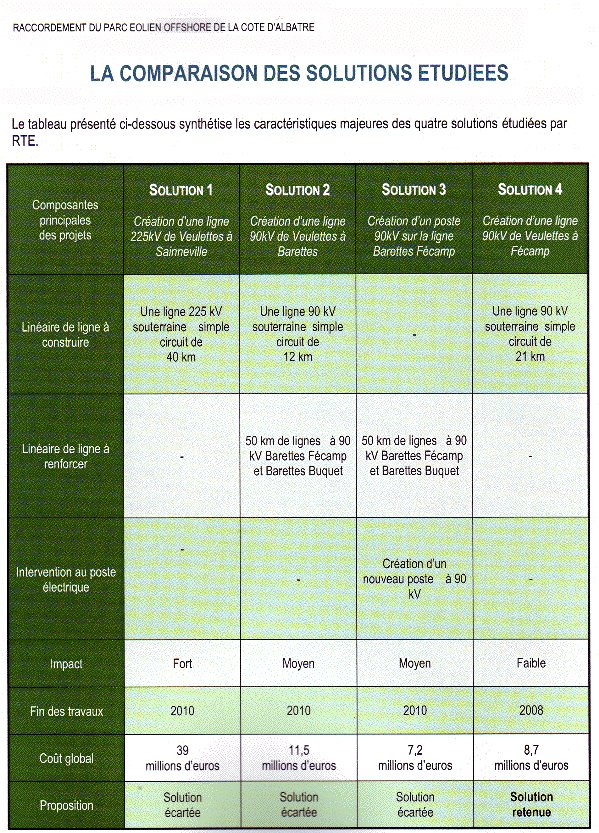 RACCORDEMENT DU PARC EOLIEN OFFSHORE DE LA COTE D'ALBATRE

LA COMPARAISON DES SOLUTIONS ETUDIEES

Le tableau présenté ci-dessous synthétise les caractéristiques majeures des quatre solutions étudiées par RTE.

| Composantes principales des projets | SOLUTION 1 Création d'une ligne 225kV de Veulettes à Sainneville | SOLUTION 2 Création d'une ligne 90kV de Veulettes à Barettes | SOLUTION 3 Création d'un poste 90kV sur la ligne Barettes Fécamp | SOLUTION 4 Création d'une ligne 90kV de Veulettes à Fécamp |
|---|---|---|---|---|
| Linéaire de ligne à construire | Une ligne 225 kV souterraine simple circuit de 40 km | Une ligne 90 kV souterraine simple circuit de 12 km | - | Une ligne 90 kV souterraine simple circuit de 21 km |
| Linéaire de ligne à renforcer | - | 50 km de lignes à 90 kV Barettes Fécamp et Barettes Buquet | 50 km de lignes à 90 kV Barettes Fécamp et Barettes Buquet | - |
| Intervention au poste électrique | - | - | Création d'un nouveau poste à 90 kV | - |
| Impact | Fort | Moyen | Moyen | Faible |
| Fin des travaux | 2010 | 2010 | 2010 | 2008 |
| Coût global | 39 millions d'euros | 11,5 millions d'euros | 7,2 millions d'euros | 8,7 millions d'euros |
| Proposition | Solution écartée | Solution écartée | Solution écartée | Solution retenue |